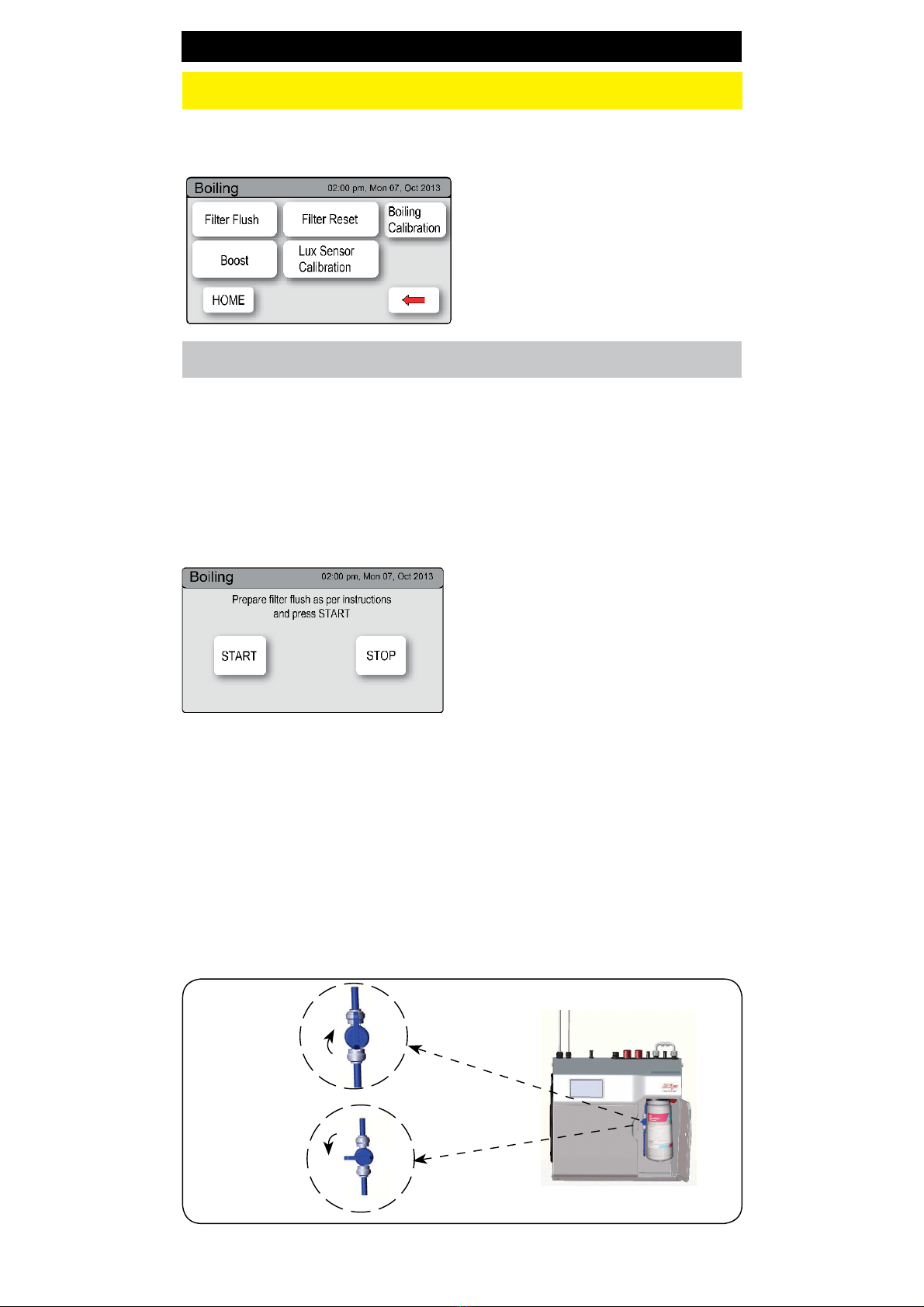 Boiling 02:00 pm, Mon 07, Oct 2013

Filter Flush

Filter Reset

Boiling Calibration

Boost

Lux Sensor Calibration

HOME

Boiling 02:00 pm, Mon 07, Oct 2013

Prepare filter flush as per instructions and press START

START

STOP